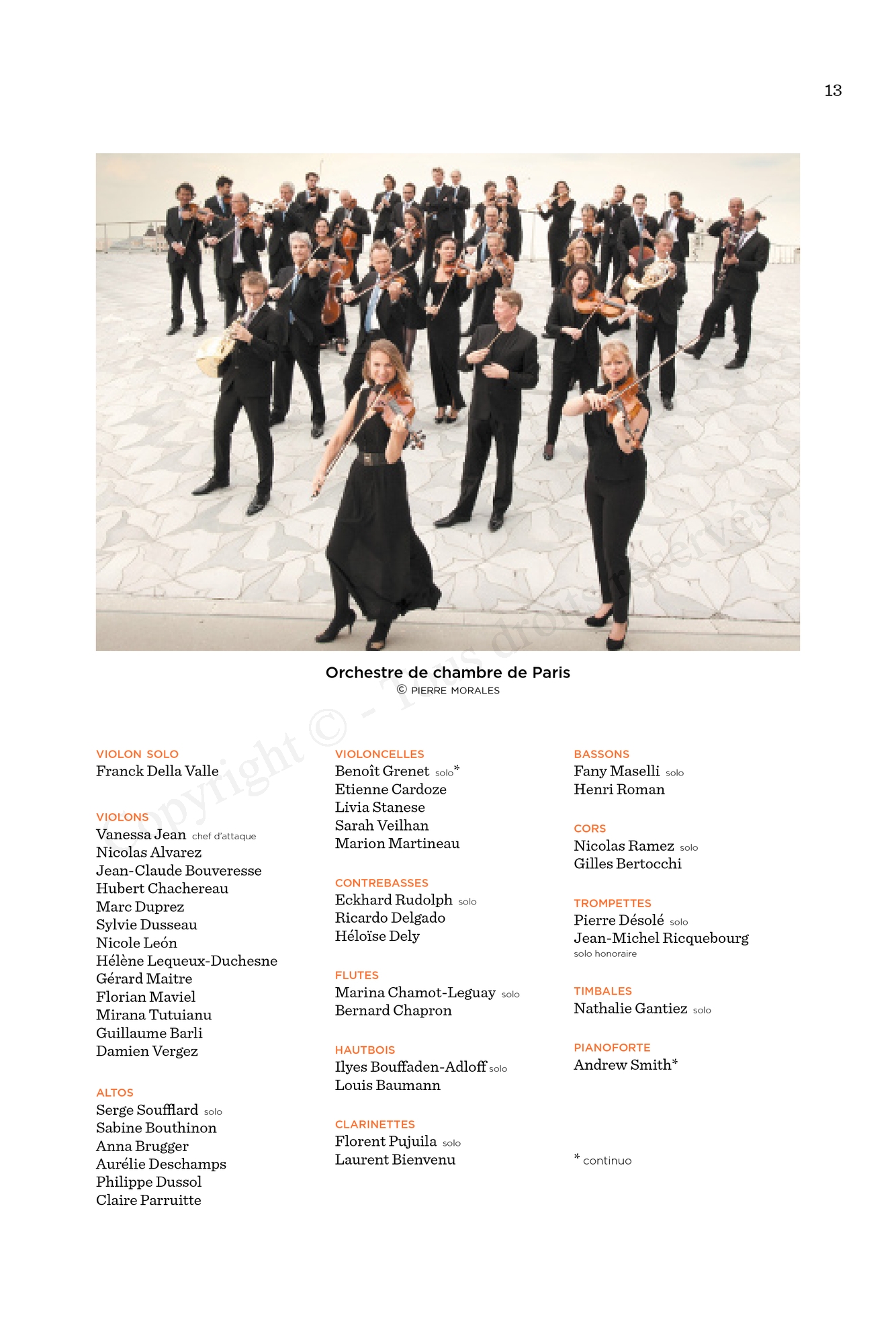 13

Orchestre de chambre de Paris
© PIERRE MORALES

Copyright © - Tous droits réservés.

VIOLON SOLO
Franck Della Valle

VIOLONS
Vanessa Jean chef d'attaque
Nicolas Alvarez
Jean-Claude Bouveresse
Hubert Chachereau
Marc Duprez
Sylvie Dusseau
Nicole León
Hélène Lequeux-Duchesne
Gérard Maitre
Florian Maviel
Mirana Tutuianu
Guillaume Barli
Damien Vergez

ALTOS
Serge Soufflard solo
Sabine Bouthinon
Anna Brugger
Aurélie Deschamps
Philippe Dussol
Claire Parruitte

VIOLONCELLES
Benoît Grenet solo*
Etienne Cardoze
Livia Stanese
Sarah Veilhan
Marion Martineau

CONTREBASSES
Eckhard Rudolph solo
Ricardo Delgado
Héloïse Dely

FLUTES
Marina Chamot-Leguay solo
Bernard Chapron

HAUTBOIS
Ilyes Bouffaden-Adloff solo
Louis Baumann

CLARINETTES
Florent Pujuila solo
Laurent Bienvenu

BASSONS
Fany Maselli solo
Henri Roman

CORS
Nicolas Ramez solo
Gilles Bertocchi

TROMPETTES
Pierre Désolé solo
Jean-Michel Ricquebourg
solo honoraire

TIMBALES
Nathalie Gantiez solo

PIANOFORTE
Andrew Smith*

* continuo